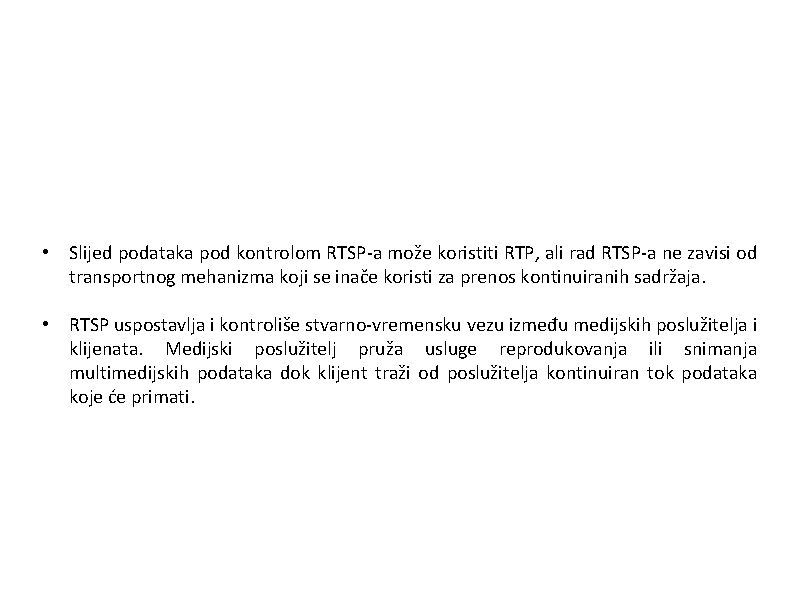 • Slijed podataka pod kontrolom RTSP-a može koristiti RTP, ali rad RTSP-a ne zavisi od transportnog mehanizma koji se inače koristi za prenos kontinuiranih sadržaja.

• RTSP uspostavlja i kontroliše stvarno-vremensku vezu između medijskih poslužitelja i klijenata. Medijski poslužitelj pruža usluge reprodukovanja ili snimanja multimedijskih podataka dok klijent traži od poslužitelja kontinuiran tok podataka koje će primati.